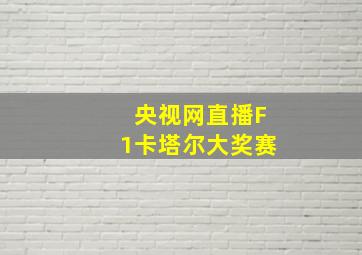 央视网直播F1卡塔尔大奖赛